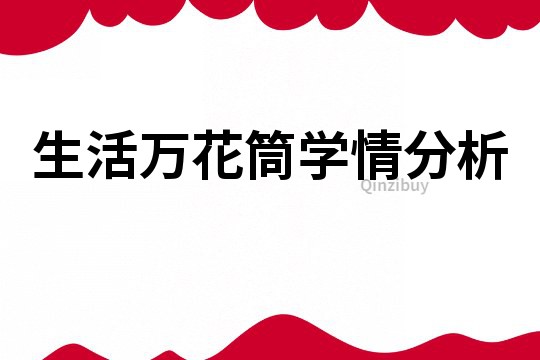 生活万花筒学情分析

Qinzibuy